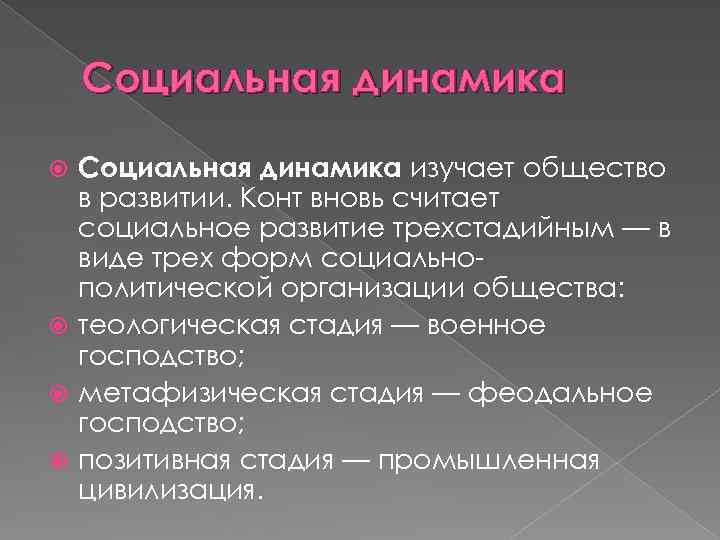 Социальная динамика

Социальная динамика изучает общество в развитии. Конт вновь считает социальное развитие трехстадийным — в виде трех форм социально-политической организации общества:

теологическая стадия — военное господство;

метафизическая стадия — феодальное господство;

позитивная стадия — промышленная цивилизация.